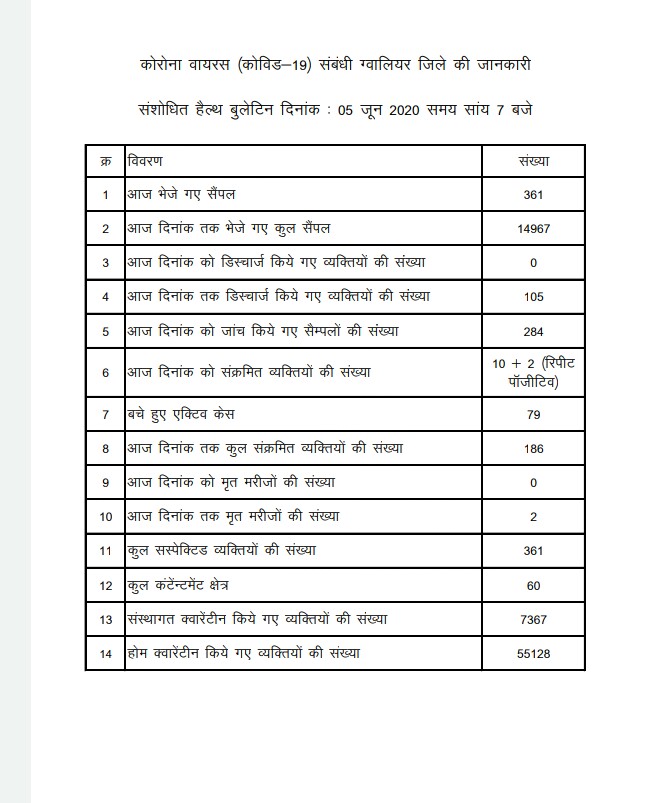 कोरोना वायरस (कोविड–19) संबंधी ग्वालियर जिले की जानकारी

संशोधित हैल्थ बुलेटिन दिनांक : 05 जून 2020 समय सांय 7 बजे

| क्र | विवरण | संख्या |
|---|---|---|
| 1 | आज भेजे गए सैंपल | 361 |
| 2 | आज दिनांक तक भेजे गए कुल सैंपल | 14967 |
| 3 | आज दिनांक को डिस्चार्ज किये गए व्यक्तियों की संख्या | 0 |
| 4 | आज दिनांक तक डिस्चार्ज किये गए व्यक्तियों की संख्या | 105 |
| 5 | आज दिनांक को जांच किये गए सैम्पलों की संख्या | 284 |
| 6 | आज दिनांक को संक्रमित व्यक्तियों की संख्या | 10 + 2 (रिपीट पॉजीटिव) |
| 7 | बचे हुए एक्टिव केस | 79 |
| 8 | आज दिनांक तक कुल संक्रमित व्यक्तियों की संख्या | 186 |
| 9 | आज दिनांक को मृत मरीजों की संख्या | 0 |
| 10 | आज दिनांक तक मृत मरीजों की संख्या | 2 |
| 11 | कुल सस्पेक्टिड व्यक्तियों की संख्या | 361 |
| 12 | कुल कंटेंन्टमेंट क्षेत्र | 60 |
| 13 | संस्थागत क्वारेंटीन किये गए व्यक्तियों की संख्या | 7367 |
| 14 | होम क्वारेंटीन किये गए व्यक्तियों की संख्या | 55128 |